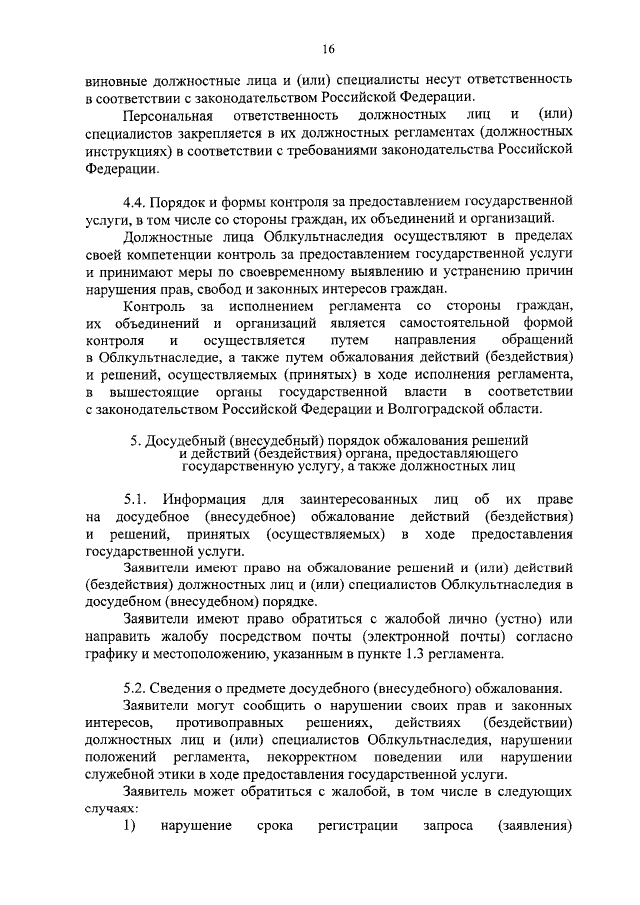 16

виновные должностные лица и (или) специалисты несут ответственность в соответствии с законодательством Российской Федерации.

Персональная ответственность должностных лиц и (или) специалистов закрепляется в их должностных регламентах (должностных инструкциях) в соответствии с требованиями законодательства Российской Федерации.

4.4. Порядок и формы контроля за предоставлением государственной услуги, в том числе со стороны граждан, их объединений и организаций.

Должностные лица Облкультнаследия осуществляют в пределах своей компетенции контроль за предоставлением государственной услуги и принимают меры по своевременному выявлению и устранению причин нарушения прав, свобод и законных интересов граждан.

Контроль за исполнением регламента со стороны граждан, их объединений и организаций является самостоятельной формой контроля и осуществляется путем направления обращений в Облкультнаследие, а также путем обжалования действий (бездействия) и решений, осуществляемых (принятых) в ходе исполнения регламента, в вышестоящие органы государственной власти в соответствии с законодательством Российской Федерации и Волгоградской области.

5. Досудебный (внесудебный) порядок обжалования решений и действий (бездействия) органа, предоставляющего государственную услугу, а также должностных лиц

5.1. Информация для заинтересованных лиц об их праве на досудебное (внесудебное) обжалование действий (бездействия) и решений, принятых (осуществляемых) в ходе предоставления государственной услуги.

Заявители имеют право на обжалование решений и (или) действий (бездействия) должностных лиц и (или) специалистов Облкультнаследия в досудебном (внесудебном) порядке.

Заявители имеют право обратиться с жалобой лично (устно) или направить жалобу посредством почты (электронной почты) согласно графику и местоположению, указанным в пункте 1.3 регламента.

5.2. Сведения о предмете досудебного (внесудебного) обжалования.

Заявители могут сообщить о нарушении своих прав и законных интересов, противоправных решениях, действиях (бездействии) должностных лиц и (или) специалистов Облкультнаследия, нарушении положений регламента, некорректном поведении или нарушении служебной этики в ходе предоставления государственной услуги.

Заявитель может обратиться с жалобой, в том числе в следующих случаях:

1) нарушение срока регистрации запроса (заявления)